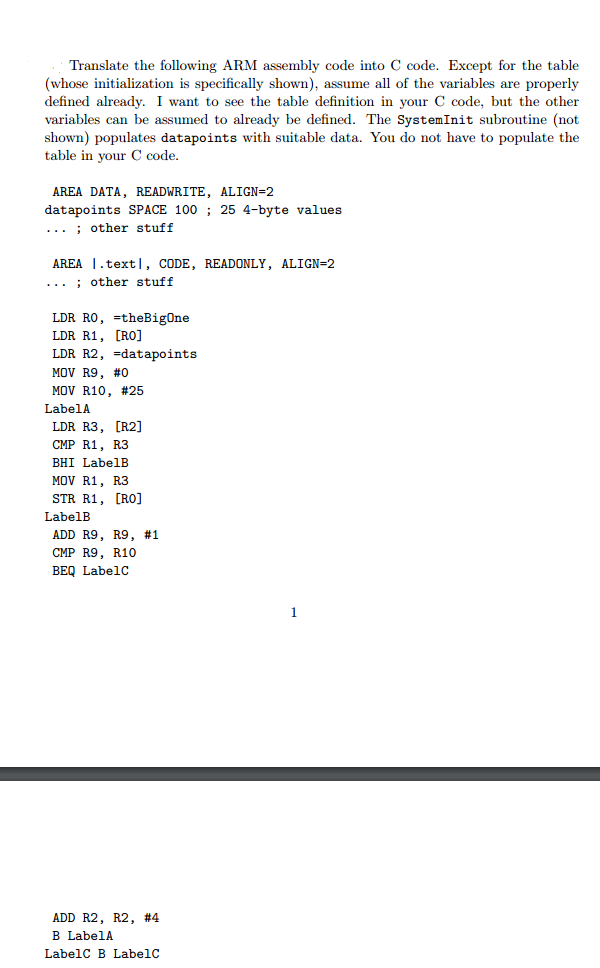 Translate the following ARM assembly code into C code. Except for the table (whose initialization is specifically shown), assume all of the variables are properly defined already. I want to see the table definition in your C code, but the other variables can be assumed to already be defined. The SystemInit subroutine (not shown) populates datapoints with suitable data. You do not have to populate the table in your C code.

AREA DATA, READWRITE, ALIGN=2
datapoints SPACE 100 ; 25 4-byte values
... ; other stuff

AREA |.text|, CODE, READONLY, ALIGN=2
... ; other stuff

LDR R0, =theBigOne
LDR R1, [R0]
LDR R2, =datapoints
MOV R9, #0
MOV R10, #25
LabelA
LDR R3, [R2]
CMP R1, R3
BHI LabelB
MOV R1, R3
STR R1, [R0]
LabelB
ADD R9, R9, #1
CMP R9, R10
BEQ LabelC

1

ADD R2, R2, #4
B LabelA
LabelC B LabelC